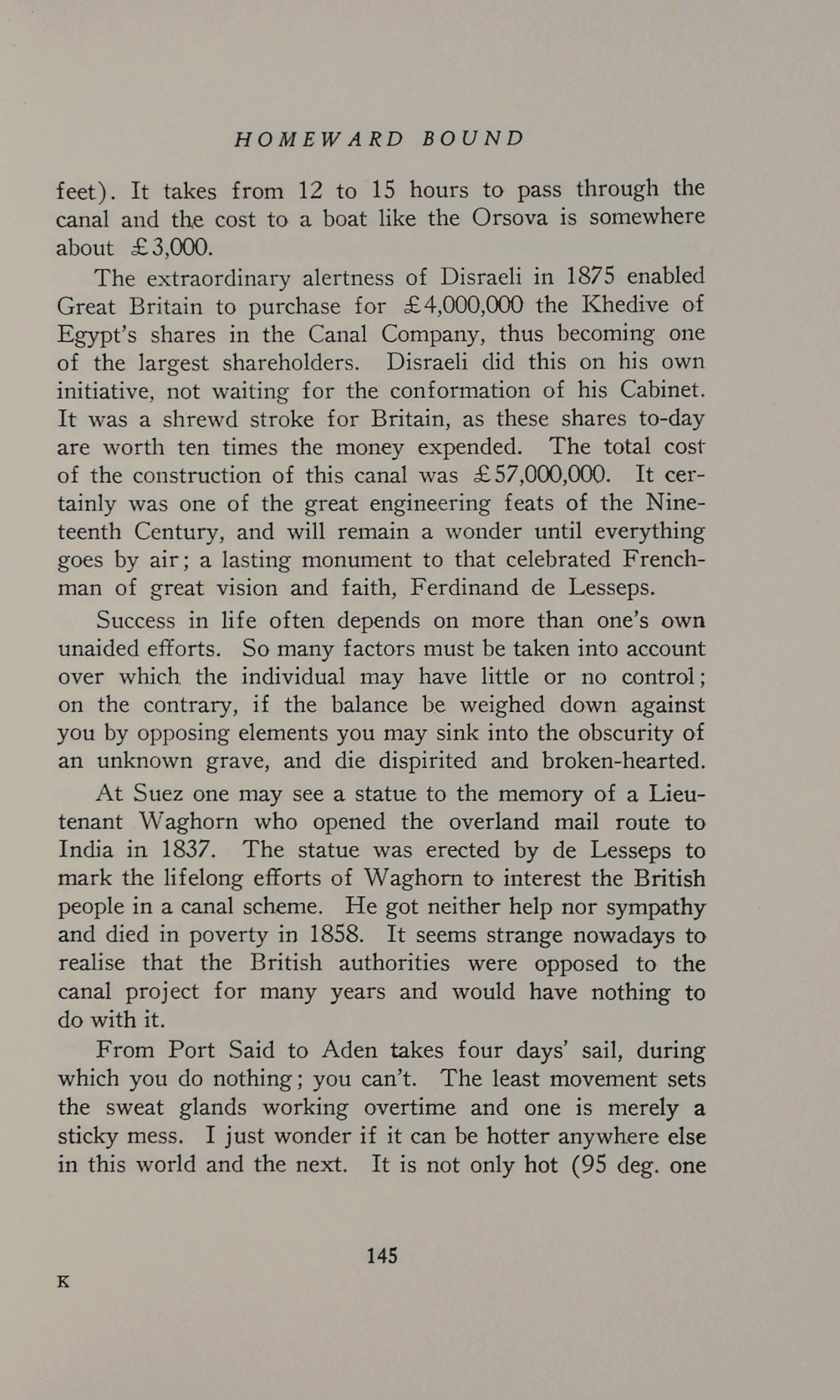 HOMEWARD BOUND

feet). It takes from 12 to 15 hours to pass through the canal and the cost to a boat like the Orsova is somewhere about £3,000.

The extraordinary alertness of Disraeli in 1875 enabled Great Britain to purchase for £4,000,000 the Khedive of Egypt's shares in the Canal Company, thus becoming one of the largest shareholders. Disraeli did this on his own initiative, not waiting for the conformation of his Cabinet. It was a shrewd stroke for Britain, as these shares to-day are worth ten times the money expended. The total cost of the construction of this canal was £57,000,000. It certainly was one of the great engineering feats of the Nineteenth Century, and will remain a wonder until everything goes by air; a lasting monument to that celebrated Frenchman of great vision and faith, Ferdinand de Lesseps.

Success in life often depends on more than one's own unaided efforts. So many factors must be taken into account over which the individual may have little or no control; on the contrary, if the balance be weighed down against you by opposing elements you may sink into the obscurity of an unknown grave, and die dispirited and broken-hearted.

At Suez one may see a statue to the memory of a Lieutenant Waghorn who opened the overland mail route to India in 1837. The statue was erected by de Lesseps to mark the lifelong efforts of Waghorn to interest the British people in a canal scheme. He got neither help nor sympathy and died in poverty in 1858. It seems strange nowadays to realise that the British authorities were opposed to the canal project for many years and would have nothing to do with it.

From Port Said to Aden takes four days' sail, during which you do nothing; you can't. The least movement sets the sweat glands working overtime and one is merely a sticky mess. I just wonder if it can be hotter anywhere else in this world and the next. It is not only hot (95 deg. one

145

K